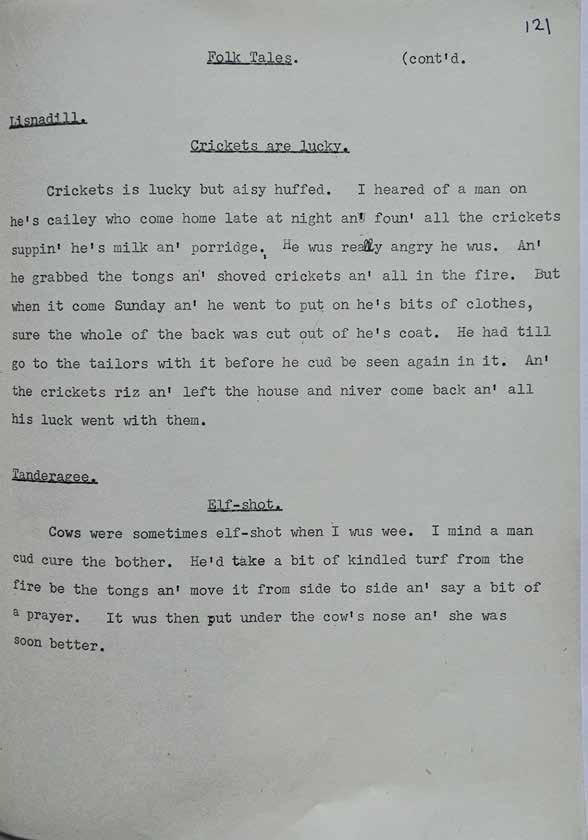 121

Folk Tales. (cont'd.

Lisnadill.

Crickets are lucky.

Crickets is lucky but aisy huffed. I heared of a man on he's cailey who come home late at night an' foun' all the crickets suppin' he's milk an' porridge. He wus really angry he wus. An' he grabbed the tongs an' shoved crickets an' all in the fire. But when it come Sunday an' he went to put on he's bits of clothes, sure the whole of the back was cut out of he's coat. He had till go to the tailors with it before he cud be seen again in it. An' the crickets riz an' left the house and niver come back an' all his luck went with them.

Tanderagee.

Elf-shot.

Cows were sometimes elf-shot when I wus wee. I mind a man cud cure the bother. He'd take a bit of kindled turf from the fire be the tongs an' move it from side to side an' say a bit of a prayer. It wus then put under the cow's nose an' she was soon better.